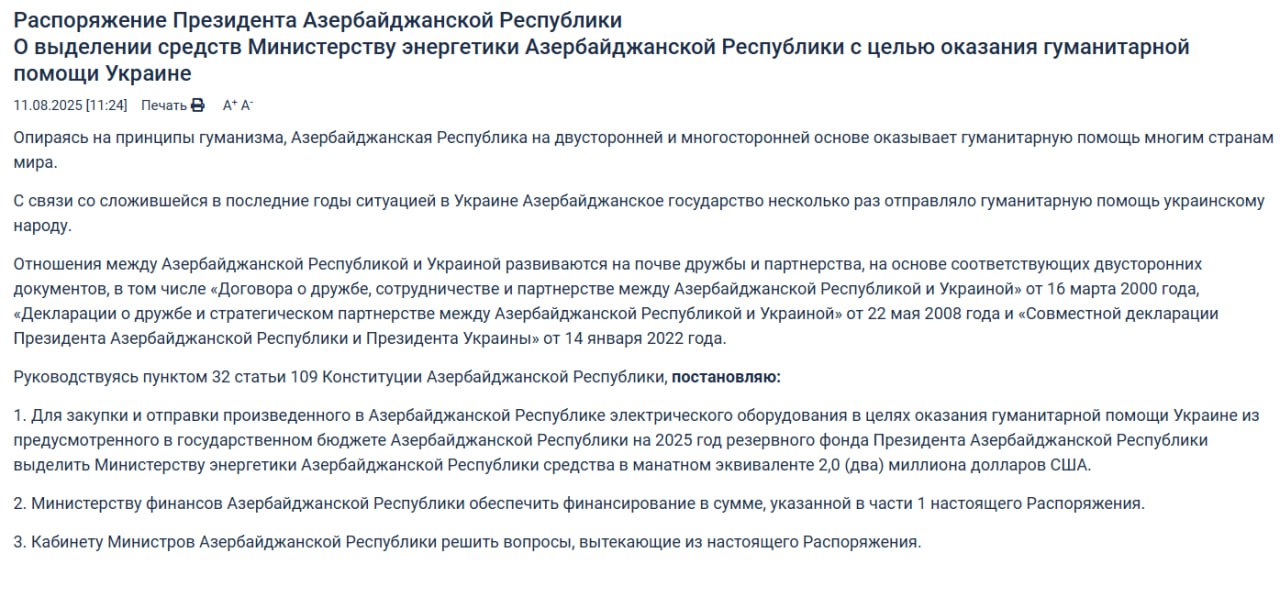 Распоряжение Президента Азербайджанской Республики
О выделении средств Министерству энергетики Азербайджанской Республики с целью оказания гуманитарной помощи Украине

11.08.2025 [11:24] Печать A+ A-

Опираясь на принципы гуманизма, Азербайджанская Республика на двусторонней и многосторонней основе оказывает гуманитарную помощь многим странам мира.

С связи со сложившейся в последние годы ситуацией в Украине Азербайджанское государство несколько раз отправляло гуманитарную помощь украинскому народу.

Отношения между Азербайджанской Республикой и Украиной развиваются на почве дружбы и партнерства, на основе соответствующих двусторонних документов, в том числе «Договора о дружбе, сотрудничестве и партнерстве между Азербайджанской Республикой и Украиной» от 16 марта 2000 года, «Декларации о дружбе и стратегическом партнерстве между Азербайджанской Республикой и Украиной» от 22 мая 2008 года и «Совместной декларации Президента Азербайджанской Республики и Президента Украины» от 14 января 2022 года.

Руководствуясь пунктом 32 статьи 109 Конституции Азербайджанской Республики, постановляю:

1. Для закупки и отправки произведенного в Азербайджанской Республике электрического оборудования в целях оказания гуманитарной помощи Украине из предусмотренного в государственном бюджете Азербайджанской Республики на 2025 год резервного фонда Президента Азербайджанской Республики выделить Министерству энергетики Азербайджанской Республики средства в манатном эквиваленте 2,0 (два) миллиона долларов США.

2. Министерству финансов Азербайджанской Республики обеспечить финансирование в сумме, указанной в части 1 настоящего Распоряжения.

3. Кабинету Министров Азербайджанской Республики решить вопросы, вытекающие из настоящего Распоряжения.